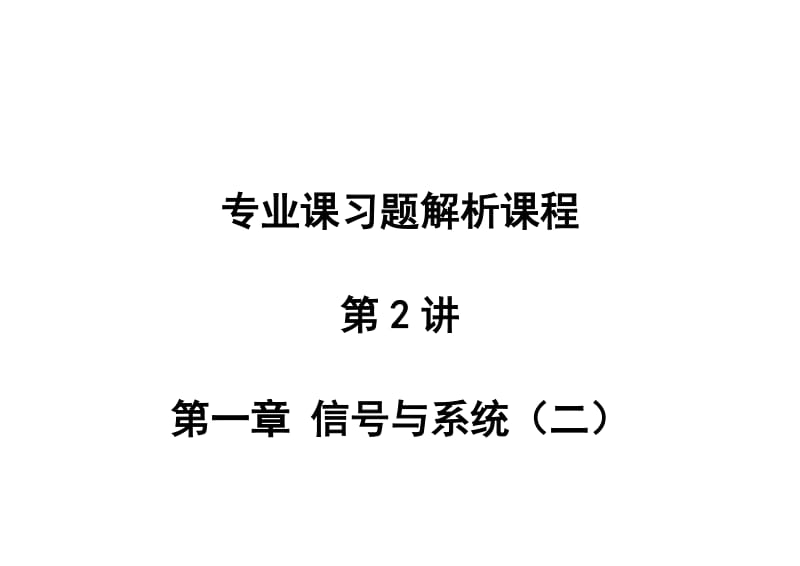 专业课习题解析课程

第 2 讲

第一章 信号与系统（二）